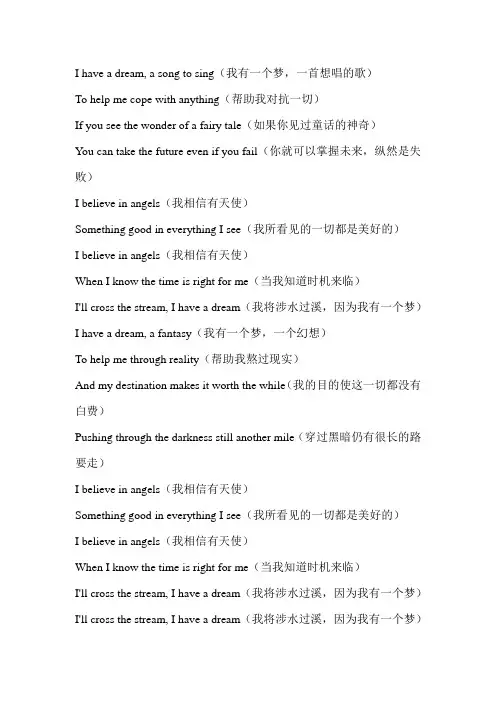 I have a dream, a song to sing（我有一个梦，一首想唱的歌）

To help me cope with anything（帮助我对抗一切）

If you see the wonder of a fairy tale（如果你见过童话的神奇）

You can take the future even if you fail（你就可以掌握未来，纵然是失败）

I believe in angels（我相信有天使）

Something good in everything I see（我所看见的一切都是美好的）

I believe in angels（我相信有天使）

When I know the time is right for me（当我知道时机来临）

I'll cross the stream, I have a dream（我将涉水过溪，因为我有一个梦）

I have a dream, a fantasy（我有一个梦，一个幻想）

To help me through reality（帮助我熬过现实）

And my destination makes it worth the while（我的目的使这一切都没有白费）

Pushing through the darkness still another mile（穿过黑暗仍有很长的路要走）

I believe in angels（我相信有天使）

Something good in everything I see（我所看见的一切都是美好的）

I believe in angels（我相信有天使）

When I know the time is right for me（当我知道时机来临）

I'll cross the stream, I have a dream（我将涉水过溪，因为我有一个梦）

I'll cross the stream, I have a dream（我将涉水过溪，因为我有一个梦）